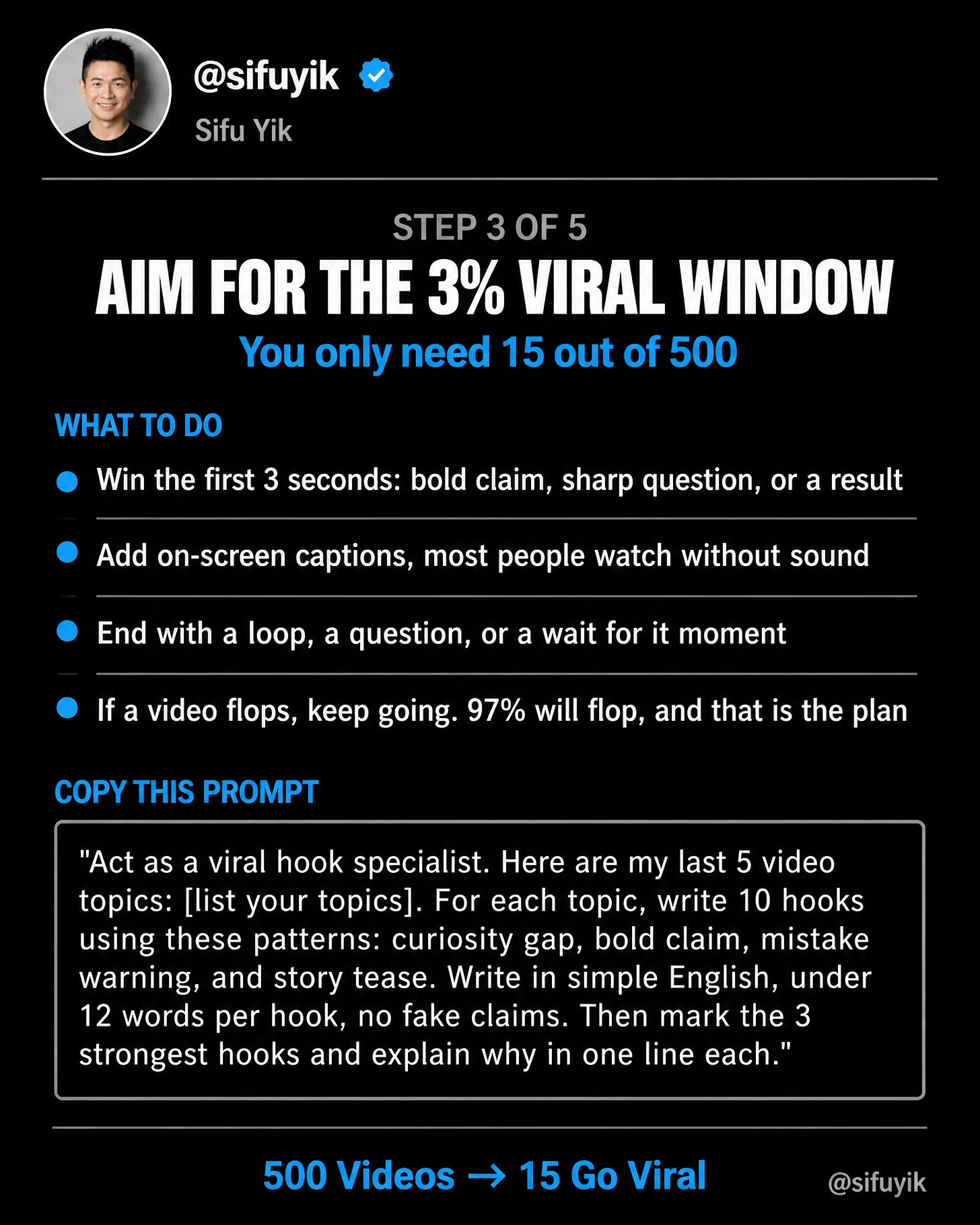 @sifuyik
Sifu Yik

STEP 3 OF 5
AIM FOR THE 3% VIRAL WINDOW
You only need 15 out of 500

WHAT TO DO

• Win the first 3 seconds: bold claim, sharp question, or a result
• Add on-screen captions, most people watch without sound
• End with a loop, a question, or a wait for it moment
• If a video flops, keep going. 97% will flop, and that is the plan

COPY THIS PROMPT

"Act as a viral hook specialist. Here are my last 5 video topics: [list your topics]. For each topic, write 10 hooks using these patterns: curiosity gap, bold claim, mistake warning, and story tease. Write in simple English, under 12 words per hook, no fake claims. Then mark the 3 strongest hooks and explain why in one line each."

500 Videos → 15 Go Viral

@sifuyik